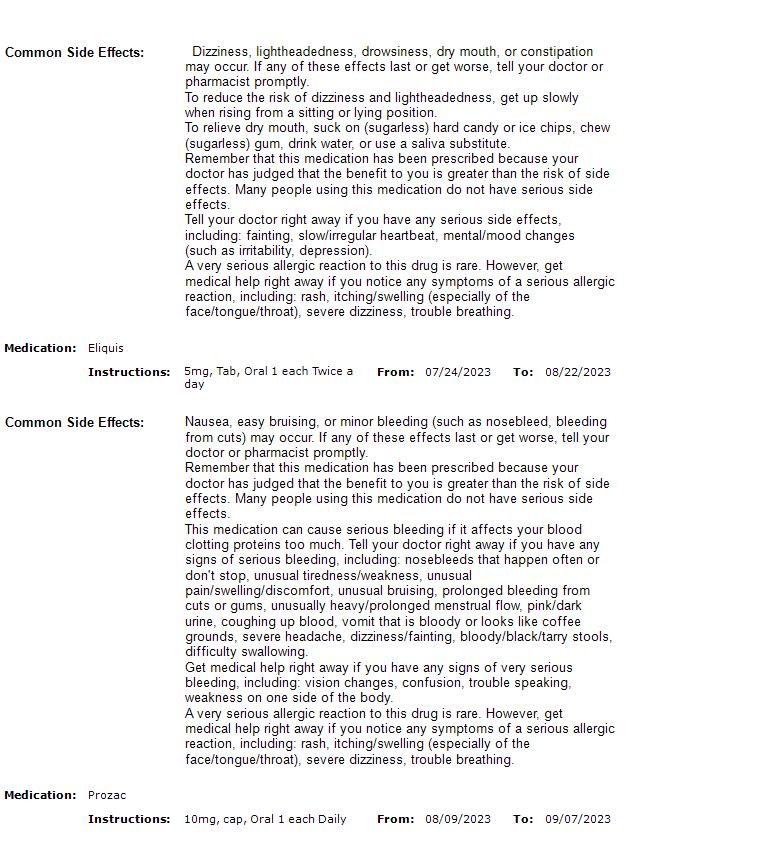 Common Side Effects: Dizziness, lightheadedness, drowsiness, dry mouth, or constipation may occur. If any of these effects last or get worse, tell your doctor or pharmacist promptly.
To reduce the risk of dizziness and lightheadedness, get up slowly when rising from a sitting or lying position.
To relieve dry mouth, suck on (sugarless) hard candy or ice chips, chew (sugarless) gum, drink water, or use a saliva substitute.
Remember that this medication has been prescribed because your doctor has judged that the benefit to you is greater than the risk of side effects. Many people using this medication do not have serious side effects.
Tell your doctor right away if you have any serious side effects, including: fainting, slow/irregular heartbeat, mental/mood changes (such as irritability, depression).
A very serious allergic reaction to this drug is rare. However, get medical help right away if you notice any symptoms of a serious allergic reaction, including: rash, itching/swelling (especially of the face/tongue/throat), severe dizziness, trouble breathing.

Medication: Eliquis

Instructions: 5mg, Tab, Oral 1 each Twice a day From: 07/24/2023 To: 08/22/2023

Common Side Effects: Nausea, easy bruising, or minor bleeding (such as nosebleed, bleeding from cuts) may occur. If any of these effects last or get worse, tell your doctor or pharmacist promptly.
Remember that this medication has been prescribed because your doctor has judged that the benefit to you is greater than the risk of side effects. Many people using this medication do not have serious side effects.
This medication can cause serious bleeding if it affects your blood clotting proteins too much. Tell your doctor right away if you have any signs of serious bleeding, including: nosebleeds that happen often or don't stop, unusual tiredness/weakness, unusual pain/swelling/discomfort, unusual bruising, prolonged bleeding from cuts or gums, unusually heavy/prolonged menstrual flow, pink/dark urine, coughing up blood, vomit that is bloody or looks like coffee grounds, severe headache, dizziness/fainting, bloody/black/tarry stools, difficulty swallowing.
Get medical help right away if you have any signs of very serious bleeding, including: vision changes, confusion, trouble speaking, weakness on one side of the body.
A very serious allergic reaction to this drug is rare. However, get medical help right away if you notice any symptoms of a serious allergic reaction, including: rash, itching/swelling (especially of the face/tongue/throat), severe dizziness, trouble breathing.

Medication: Prozac

Instructions: 10mg, cap, Oral 1 each Daily From: 08/09/2023 To: 09/07/2023